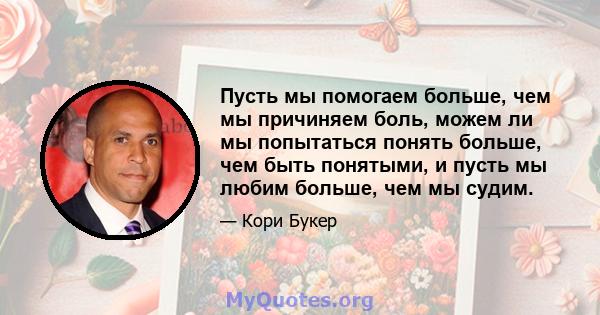 Пусть мы помогаем больше, чем мы причиняем боль, можем ли мы попытаться понять больше, чем быть понятыми, и пусть мы любим больше, чем мы судим.

— Кори Букер

MyQuotes.org